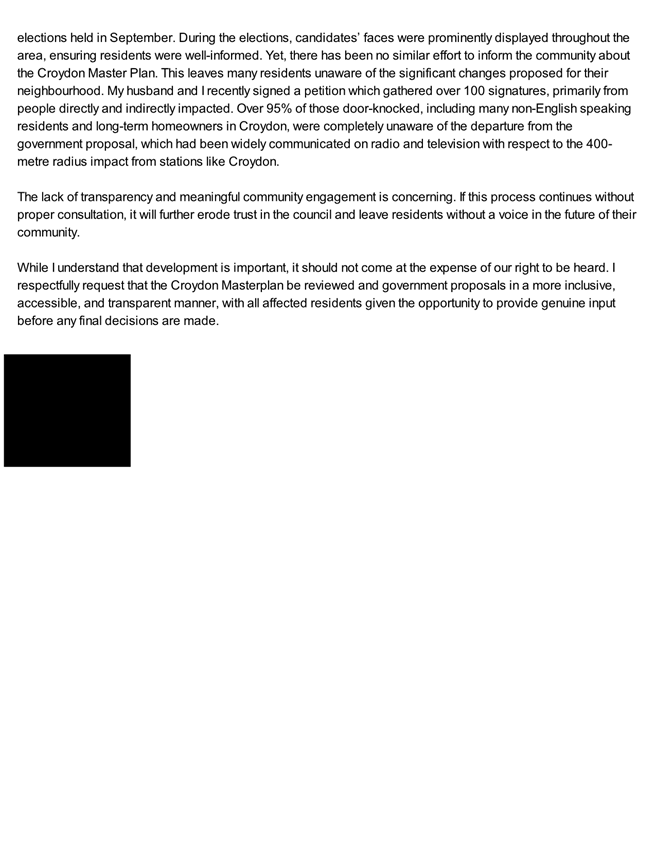 elections held in September. During the elections, candidates' faces were prominently displayed throughout the area, ensuring residents were well-informed. Yet, there has been no similar effort to inform the community about the Croydon Master Plan. This leaves many residents unaware of the significant changes proposed for their neighbourhood. My husband and I recently signed a petition which gathered over 100 signatures, primarily from people directly and indirectly impacted. Over 95% of those door-knocked, including many non-English speaking residents and long-term homeowners in Croydon, were completely unaware of the departure from the government proposal, which had been widely communicated on radio and television with respect to the 400-metre radius impact from stations like Croydon.

The lack of transparency and meaningful community engagement is concerning. If this process continues without proper consultation, it will further erode trust in the council and leave residents without a voice in the future of their community.

While I understand that development is important, it should not come at the expense of our right to be heard. I respectfully request that the Croydon Masterplan be reviewed and government proposals in a more inclusive, accessible, and transparent manner, with all affected residents given the opportunity to provide genuine input before any final decisions are made.